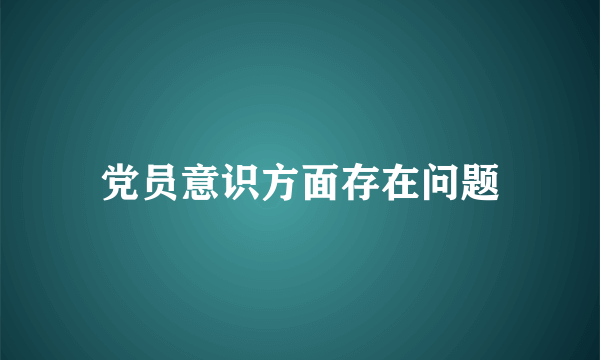 党员意识方面存在问题